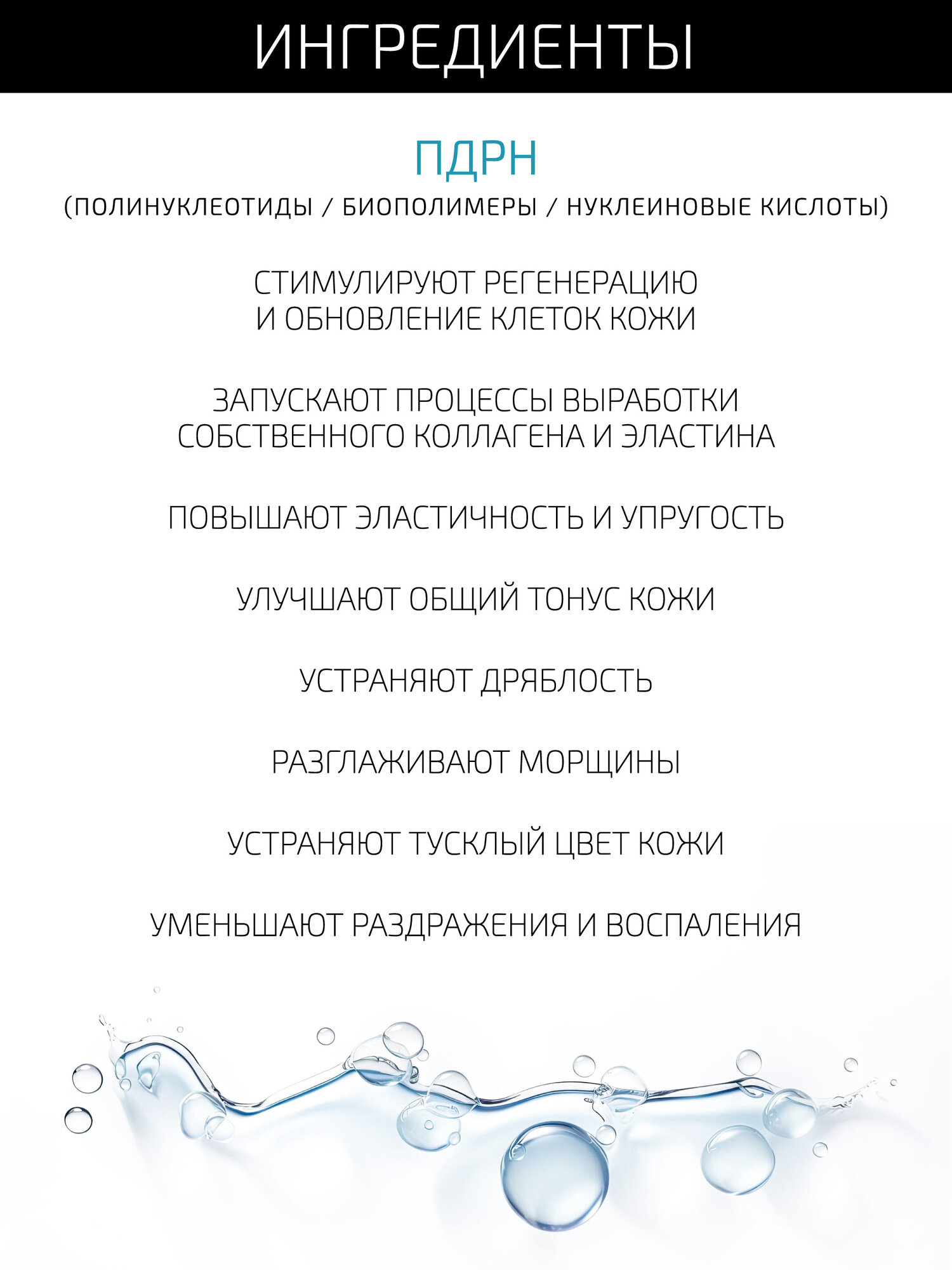 ИНГРЕДИЕНТЫ

ПДРН

(ПОЛИНУКЛЕОТИДЫ / БИОПОЛИМЕРЫ / НУКЛЕИНОВЫЕ КИСЛОТЫ)

СТИМУЛИРУЮТ РЕГЕНЕРАЦИЮ И ОБНОВЛЕНИЕ КЛЕТОК КОЖИ

ЗАПУСКАЮТ ПРОЦЕССЫ ВЫРАБОТКИ СОБСТВЕННОГО КОЛЛАГЕНА И ЭЛАСТИНА

ПОВЫШАЮТ ЭЛАСТИЧНОСТЬ И УПРУГОСТЬ

УЛУЧШАЮТ ОБЩИЙ ТОНУС КОЖИ

УСТРАНЯЮТ ДРЯБЛОСТЬ

РАЗГЛАЖИВАЮТ МОРЩИНЫ

УСТРАНЯЮТ ТУСКЛЫЙ ЦВЕТ КОЖИ

УМЕНЬШАЮТ РАЗДРАЖЕНИЯ И ВОСПАЛЕНИЯ